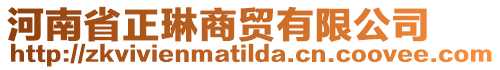 河南省正琳商贸有限公司
http://zkvivienmatilda.cn.coovee.com